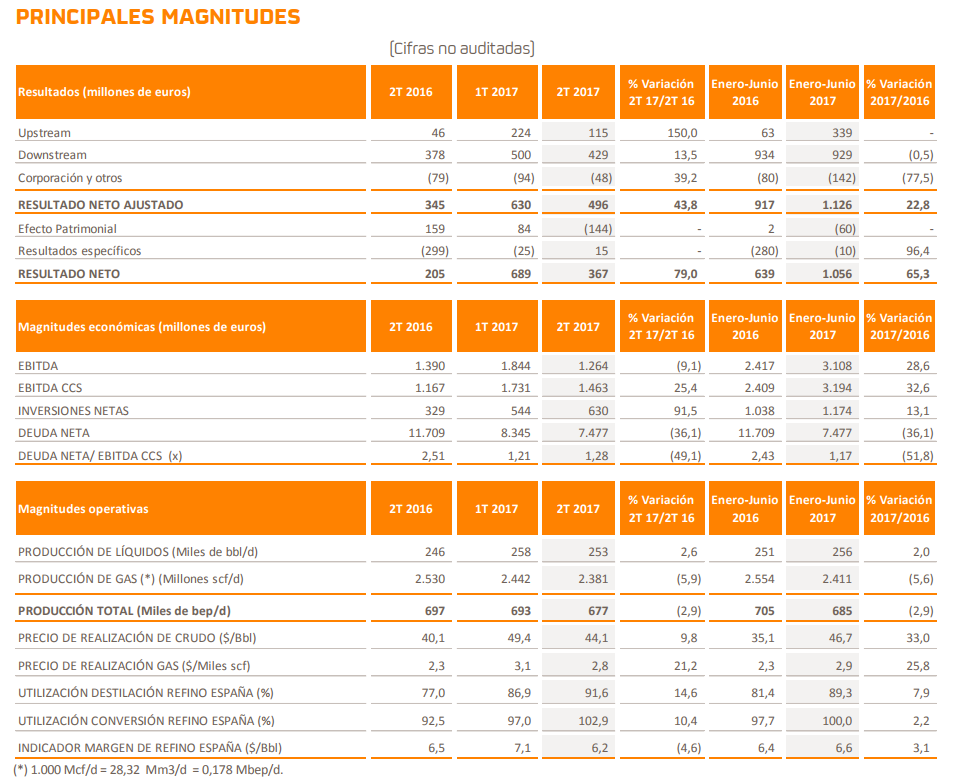 PRINCIPALES MAGNITUDES

(Cifras no auditadas)

| Resultados (millones de euros) | 2T 2016 | 1T 2017 | 2T 2017 | % Variación 2T 17/2T 16 | Enero-Junio 2016 | Enero-Junio 2017 | % Variación 2017/2016 |
|---|---|---|---|---|---|---|---|
| Upstream | 46 | 224 | 115 | 150,0 | 63 | 339 | - |
| Downstream | 378 | 500 | 429 | 13,5 | 934 | 929 | (0,5) |
| Corporación y otros | (79) | (94) | (48) | 39,2 | (80) | (142) | (77,5) |
| RESULTADO NETO AJUSTADO | 345 | 630 | 496 | 43,8 | 917 | 1.126 | 22,8 |
| Efecto Patrimonial | 159 | 84 | (144) | - | 2 | (60) | - |
| Resultados específicos | (299) | (25) | 15 | - | (280) | (10) | 96,4 |
| RESULTADO NETO | 205 | 689 | 367 | 79,0 | 639 | 1.056 | 65,3 |

| Magnitudes económicas (millones de euros) | 2T 2016 | 1T 2017 | 2T 2017 | % Variación 2T 17/2T 16 | Enero-Junio 2016 | Enero-Junio 2017 | % Variación 2017/2016 |
|---|---|---|---|---|---|---|---|
| EBITDA | 1.390 | 1.844 | 1.264 | (9,1) | 2.417 | 3.108 | 28,6 |
| EBITDA CCS | 1.167 | 1.731 | 1.463 | 25,4 | 2.409 | 3.194 | 32,6 |
| INVERSIONES NETAS | 329 | 544 | 630 | 91,5 | 1.038 | 1.174 | 13,1 |
| DEUDA NETA | 11.709 | 8.345 | 7.477 | (36,1) | 11.709 | 7.477 | (36,1) |
| DEUDA NETA/ EBITDA CCS (x) | 2,51 | 1,21 | 1,28 | (49,1) | 2,43 | 1,17 | (51,8) |

| Magnitudes operativas | 2T 2016 | 1T 2017 | 2T 2017 | % Variación 2T 17/2T 16 | Enero-Junio 2016 | Enero-Junio 2017 | % Variación 2017/2016 |
|---|---|---|---|---|---|---|---|
| PRODUCCIÓN DE LÍQUIDOS (Miles de bbl/d) | 246 | 258 | 253 | 2,6 | 251 | 256 | 2,0 |
| PRODUCCIÓN DE GAS (*) (Millones scf/d) | 2.530 | 2.442 | 2.381 | (5,9) | 2.554 | 2.411 | (5,6) |
| PRODUCCIÓN TOTAL (Miles de bep/d) | 697 | 693 | 677 | (2,9) | 705 | 685 | (2,9) |
| PRECIO DE REALIZACIÓN DE CRUDO ($/Bbl) | 40,1 | 49,4 | 44,1 | 9,8 | 35,1 | 46,7 | 33,0 |
| PRECIO DE REALIZACIÓN GAS ($/Miles scf) | 2,3 | 3,1 | 2,8 | 21,2 | 2,3 | 2,9 | 25,8 |
| UTILIZACIÓN DESTILACIÓN REFINO ESPAÑA (%) | 77,0 | 86,9 | 91,6 | 14,6 | 81,4 | 89,3 | 7,9 |
| UTILIZACIÓN CONVERSIÓN REFINO ESPAÑA (%) | 92,5 | 97,0 | 102,9 | 10,4 | 97,7 | 100,0 | 2,2 |
| INDICADOR MARGEN DE REFINO ESPAÑA ($/Bbl) | 6,5 | 7,1 | 6,2 | (4,6) | 6,4 | 6,6 | 3,1 |

(*) 1.000 Mcf/d = 28,32 Mm3/d = 0,178 Mbep/d.